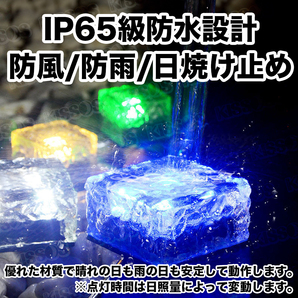 IP65級防水設計
防風/防雨/日焼け止め

優れた材質で晴れの日も雨の日も安定して動作します。
※点灯時間は日照量によって変動します。